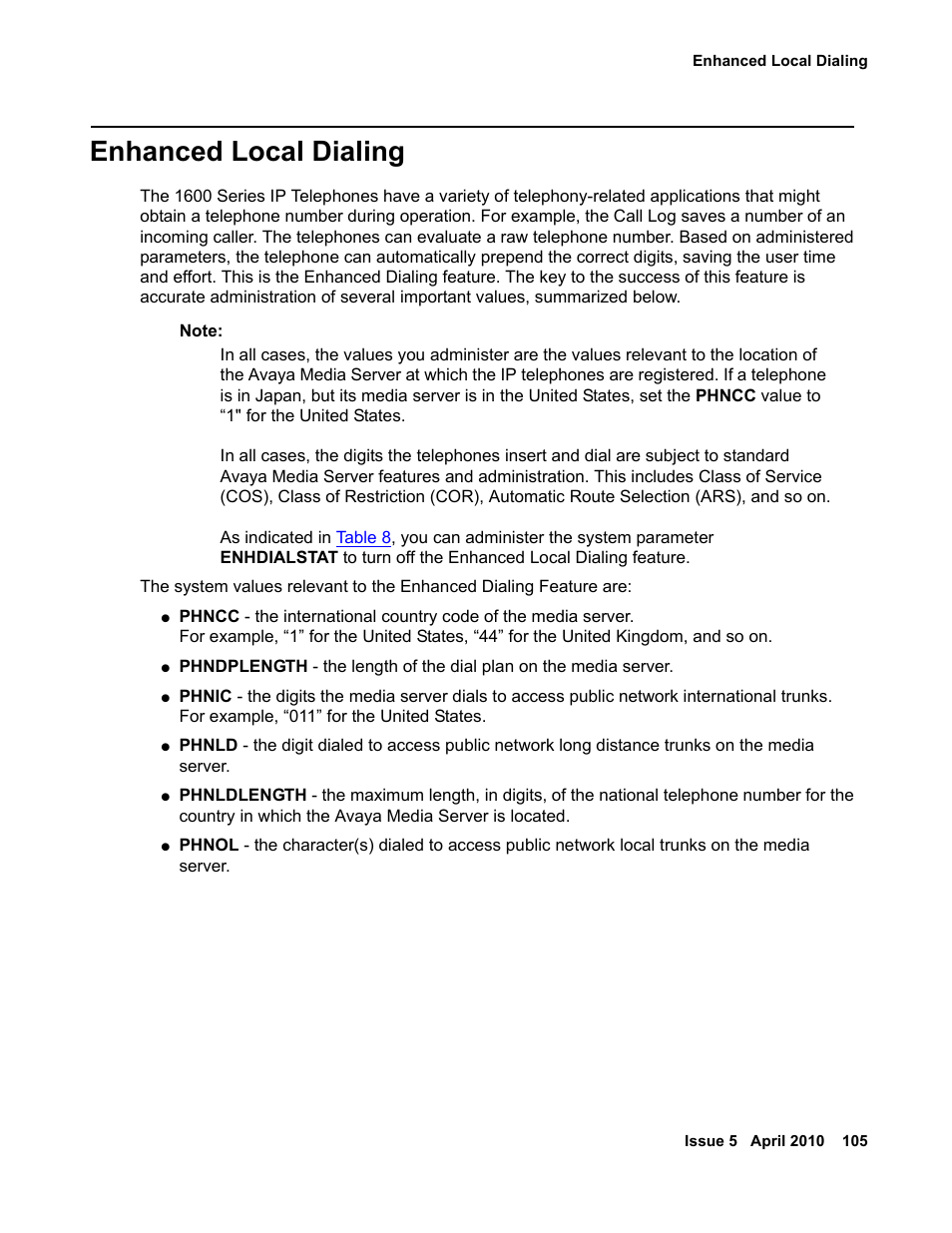 Enhanced Local Dialing

Enhanced Local Dialing

The 1600 Series IP Telephones have a variety of telephony-related applications that might obtain a telephone number during operation. For example, the Call Log saves a number of an incoming caller. The telephones can evaluate a raw telephone number. Based on administered parameters, the telephone can automatically prepend the correct digits, saving the user time and effort. This is the Enhanced Dialing feature. The key to the success of this feature is accurate administration of several important values, summarized below.

Note:

In all cases, the values you administer are the values relevant to the location of the Avaya Media Server at which the IP telephones are registered. If a telephone is in Japan, but its media server is in the United States, set the PHNCC value to “1" for the United States.

In all cases, the digits the telephones insert and dial are subject to standard Avaya Media Server features and administration. This includes Class of Service (COS), Class of Restriction (COR), Automatic Route Selection (ARS), and so on.

As indicated in Table 8, you can administer the system parameter ENHDIALSTAT to turn off the Enhanced Local Dialing feature.

The system values relevant to the Enhanced Dialing Feature are:

● PHNCC - the international country code of the media server. For example, “1” for the United States, “44” for the United Kingdom, and so on.

● PHNDPLENGTH - the length of the dial plan on the media server.

● PHNIC - the digits the media server dials to access public network international trunks. For example, “011” for the United States.

● PHNLD - the digit dialed to access public network long distance trunks on the media server.

● PHNLDLENGTH - the maximum length, in digits, of the national telephone number for the country in which the Avaya Media Server is located.

● PHNOL - the character(s) dialed to access public network local trunks on the media server.

Issue 5 April 2010 105